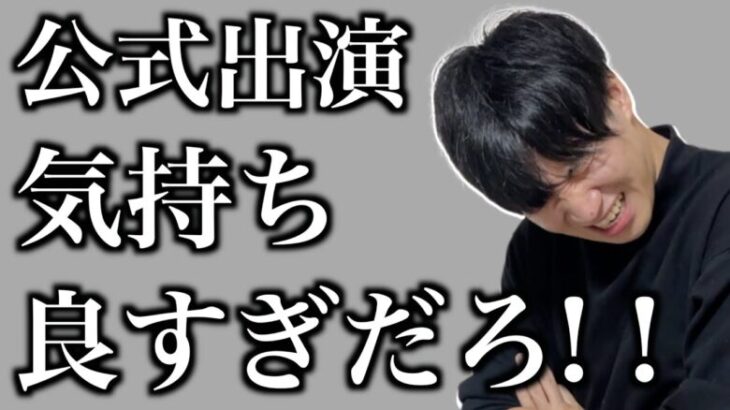 公式出演
気持ち
良すぎだろ！！